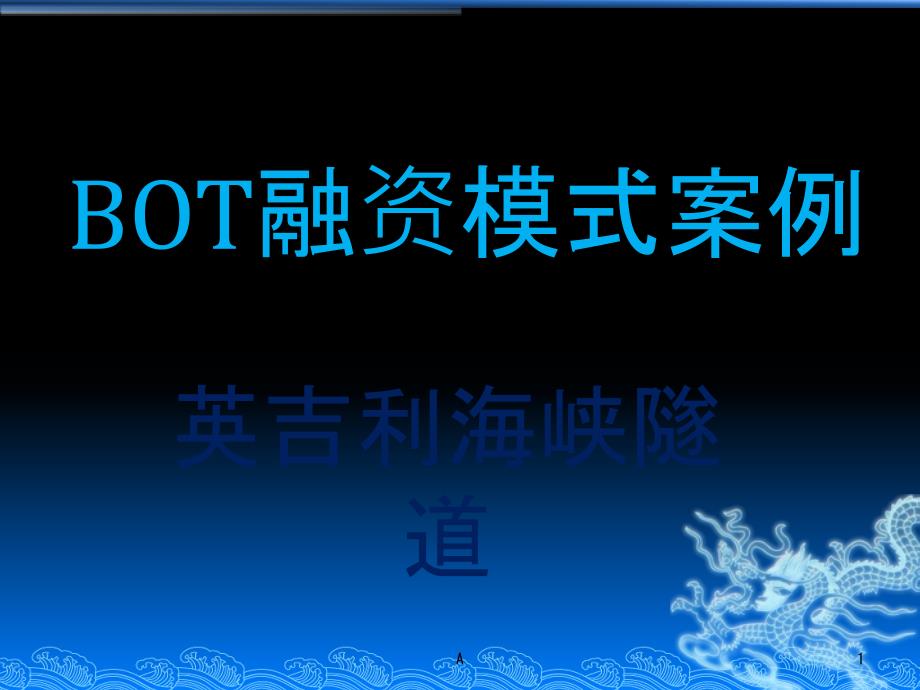 BOT融资模式案例

英吉利海峡隧道

A

1